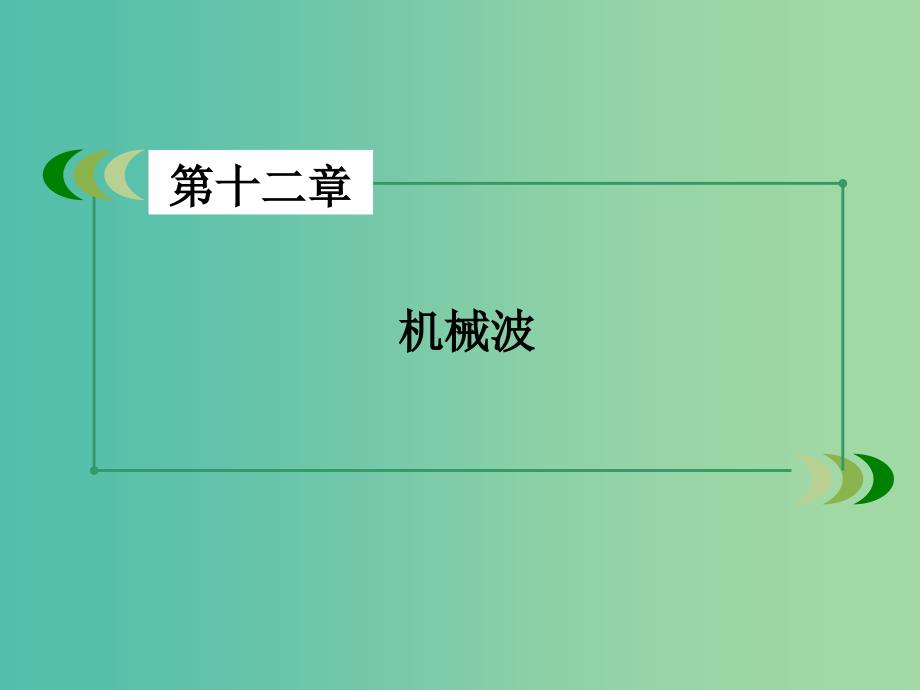 第十二章

机械波